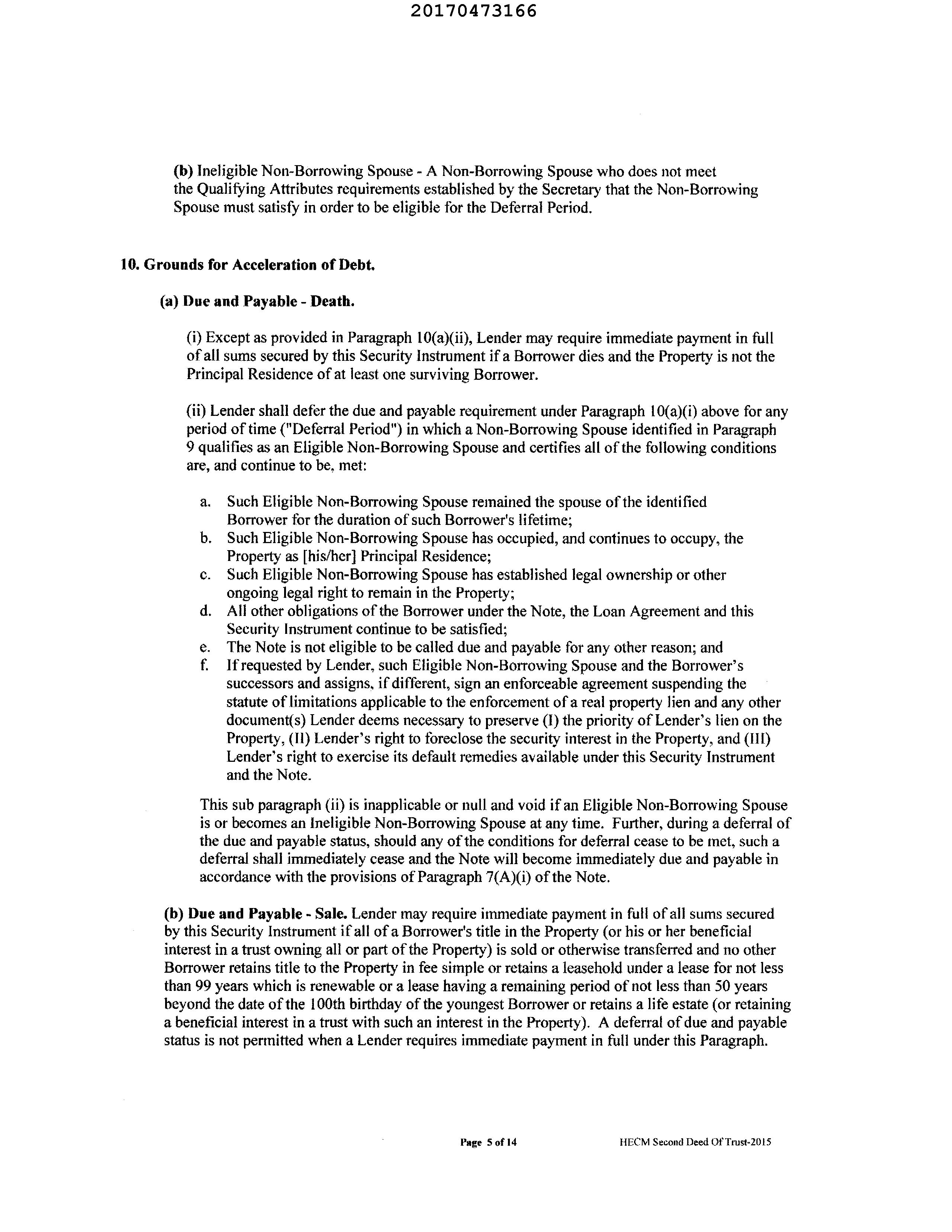 20170473166

(b) Ineligible Non-Borrowing Spouse - A Non-Borrowing Spouse who does not meet the Qualifying Attributes requirements established by the Secretary that the Non-Borrowing Spouse must satisfy in order to be eligible for the Deferral Period.

10. Grounds for Acceleration of Debt.

(a) Due and Payable - Death.

(i) Except as provided in Paragraph 10(a)(ii), Lender may require immediate payment in full of all sums secured by this Security Instrument if a Borrower dies and the Property is not the Principal Residence of at least one surviving Borrower.

(ii) Lender shall defer the due and payable requirement under Paragraph 10(a)(i) above for any period of time ("Deferral Period") in which a Non-Borrowing Spouse identified in Paragraph 9 qualifies as an Eligible Non-Borrowing Spouse and certifies all of the following conditions are, and continue to be, met:

a. Such Eligible Non-Borrowing Spouse remained the spouse of the identified Borrower for the duration of such Borrower's lifetime;
b. Such Eligible Non-Borrowing Spouse has occupied, and continues to occupy, the Property as [his/her] Principal Residence;
c. Such Eligible Non-Borrowing Spouse has established legal ownership or other ongoing legal right to remain in the Property;
d. All other obligations of the Borrower under the Note, the Loan Agreement and this Security Instrument continue to be satisfied;
e. The Note is not eligible to be called due and payable for any other reason; and
f. If requested by Lender, such Eligible Non-Borrowing Spouse and the Borrower's successors and assigns, if different, sign an enforceable agreement suspending the statute of limitations applicable to the enforcement of a real property lien and any other document(s) Lender deems necessary to preserve (I) the priority of Lender's lien on the Property, (II) Lender's right to foreclose the security interest in the Property, and (III) Lender's right to exercise its default remedies available under this Security Instrument and the Note.

This sub paragraph (ii) is inapplicable or null and void if an Eligible Non-Borrowing Spouse is or becomes an Ineligible Non-Borrowing Spouse at any time. Further, during a deferral of the due and payable status, should any of the conditions for deferral cease to be met, such a deferral shall immediately cease and the Note will become immediately due and payable in accordance with the provisions of Paragraph 7(A)(i) of the Note.

(b) Due and Payable - Sale. Lender may require immediate payment in full of all sums secured by this Security Instrument if all of a Borrower's title in the Property (or his or her beneficial interest in a trust owning all or part of the Property) is sold or otherwise transferred and no other Borrower retains title to the Property in fee simple or retains a leasehold under a lease for not less than 99 years which is renewable or a lease having a remaining period of not less than 50 years beyond the date of the 100th birthday of the youngest Borrower or retains a life estate (or retaining a beneficial interest in a trust with such an interest in the Property). A deferral of due and payable status is not permitted when a Lender requires immediate payment in full under this Paragraph.

Page 5 of 14 HECM Second Deed Of Trust-2015